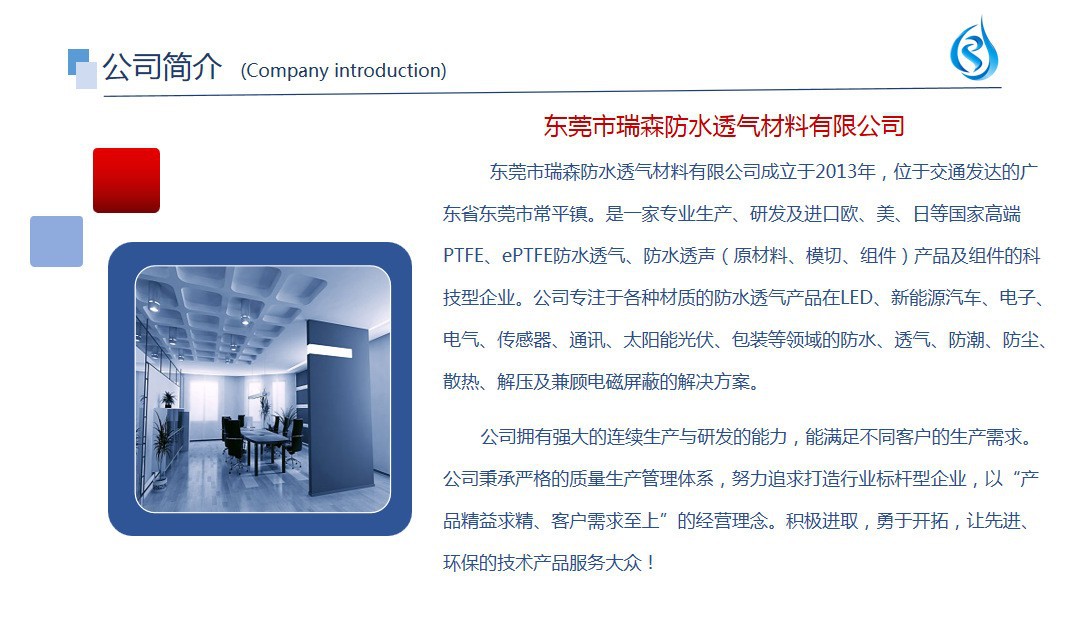 公司简介 (Company introduction)

东莞市瑞森防水透气材料有限公司

东莞市瑞森防水透气材料有限公司成立于2013年，位于交通发达的广东省东莞市常平镇。是一家专业生产、研发及进口欧、美、日等国家高端PTFE、ePTFE防水透气、防水透声（原材料、模切、组件）产品及组件的科技型企业。公司专注于各种材质的防水透气产品在LED、新能源汽车、电子、电气、传感器、通讯、太阳能光伏、包装等领域的防水、透气、防潮、防尘、散热、解压及兼顾电磁屏蔽的解决方案。

公司拥有强大的连续生产与研发的能力，能满足不同客户的生产需求。公司秉承严格的质量生产管理体系，努力追求打造行业标杆型企业，以“产品精益求精、客户需求至上”的经营理念。积极进取，勇于开拓，让先进、环保的技术产品服务大众！